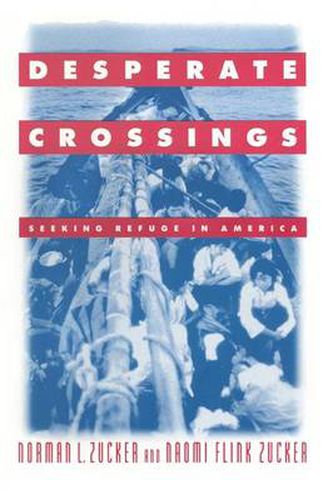 DESPERATE CROSSINGS

SEEKING REFUGE IN AMERICA

NORMAN L. ZUCKER AND NAOMI FLINK ZUCKER